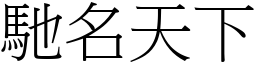 馳名天下